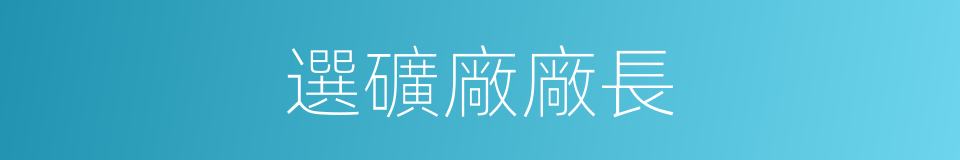 選礦廠廠長